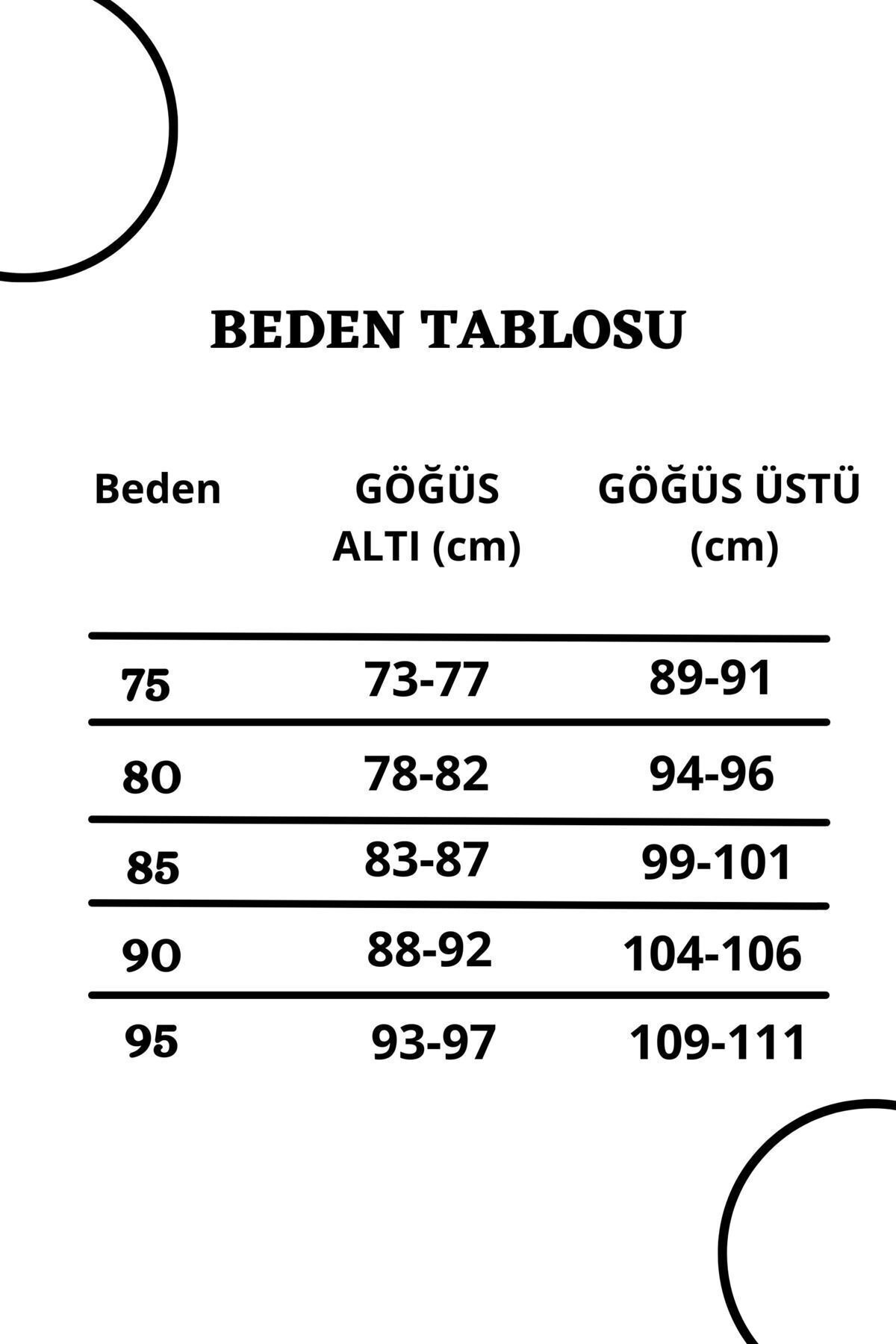 BEDEN TABLOSU

| Beden | GÖĞÜS ALTI (cm) | GÖĞÜS ÜSTÜ (cm) |
|---|---|---|
| 75 | 73-77 | 89-91 |
| 80 | 78-82 | 94-96 |
| 85 | 83-87 | 99-101 |
| 90 | 88-92 | 104-106 |
| 95 | 93-97 | 109-111 |